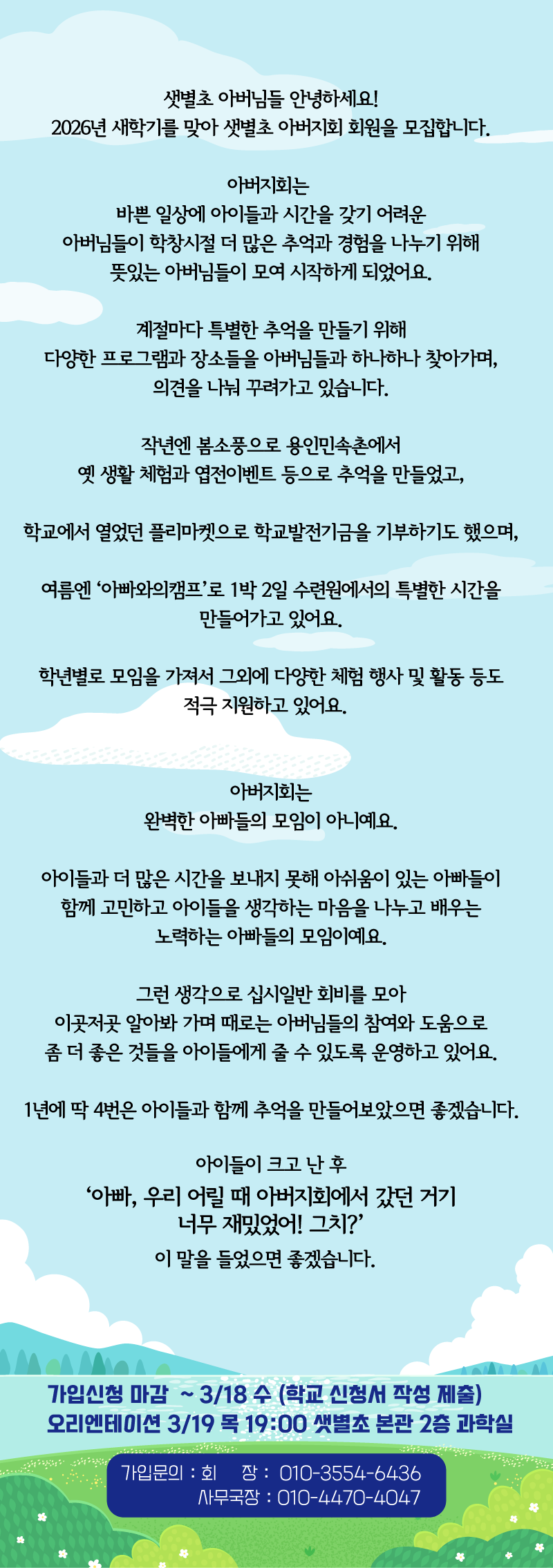 샛별초 아버님들 안녕하세요!
2026년 새학기를 맞아 샛별초 아버지회 회원을 모집합니다.

아버지회는
바쁜 일상에 아이들과 시간을 갖기 어려운
아버님들이 학창시절 더 많은 추억과 경험을 나누기 위해
뜻있는 아버님들이 모여 시작하게 되었어요.

계절마다 특별한 추억을 만들기 위해
다양한 프로그램과 장소들을 아버님들과 하나하나 찾아가며,
의견을 나눠 꾸려가고 있습니다.

작년엔 봄소풍으로 용인민속촌에서
옛 생활 체험과 엽전이벤트 등으로 추억을 만들었고,

학교에서 열었던 플리마켓으로 학교발전기금을 기부하기도 했으며,

여름엔 '아빠와의캠프'로 1박 2일 수련원에서의 특별한 시간을
만들어가고 있어요.

학년별로 모임을 가져서 그외에 다양한 체험 행사 및 활동 등도
적극 지원하고 있어요.

아버지회는
완벽한 아빠들의 모임이 아니예요.

아이들과 더 많은 시간을 보내지 못해 아쉬움이 있는 아빠들이
함께 고민하고 아이들을 생각하는 마음을 나누고 배우는
노력하는 아빠들의 모임이예요.

그런 생각으로 십시일반 회비를 모아
이곳저곳 알아봐 가며 때로는 아버님들의 참여와 도움으로
좀 더 좋은 것들을 아이들에게 줄 수 있도록 운영하고 있어요.

1년에 딱 4번은 아이들과 함께 추억을 만들어보았으면 좋겠습니다.

아이들이 크고 난 후
'아빠, 우리 어릴 때 아버지회에서 갔던 거기
너무 재밌었어! 그치?'
이 말을 들었으면 좋겠습니다.

가입신청 마감 ~ 3/18 수 (학교 신청서 작성 제출)
오리엔테이션 3/19 목 19:00 샛별초 본관 2층 과학실

가입문의 : 회 장 : 010-3554-6436
사무국장 : 010-4470-4047